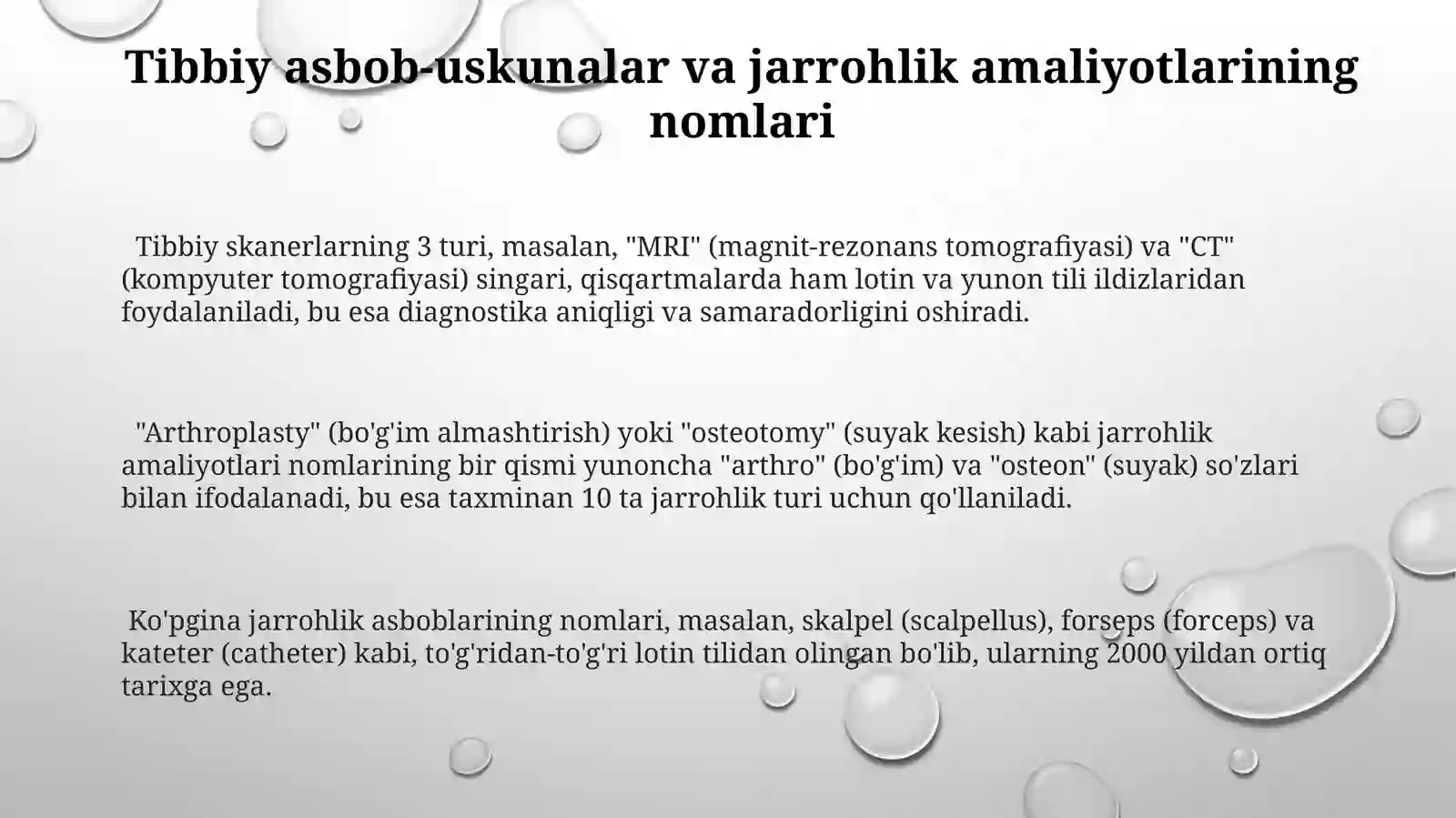 Tibbiy asbob-uskunalar va jarrohlik amaliyotlarining nomlari

Tibbiy skanerlarning 3 turi, masalan, "MRI" (magnit-rezonans tomografiyasi) va "CT" (kompyuter tomografiyasi) singari, qisqartmalarda ham lotin va yunon tili ildizlaridan foydalaniladi, bu esa diagnostika aniqligi va samaradorligini oshiradi.

"Arthroplasty" (bo'g'im almashtirish) yoki "osteotomy" (suyak kesish) kabi jarrohlik amaliyotlari nomlarining bir qismi yunoncha "arthro" (bo'g'im) va "osteon" (suyak) so'zlari bilan ifodalanadi, bu esa taxminan 10 ta jarrohlik turi uchun qo'llaniladi.

Ko'pgina jarrohlik asboblarining nomlari, masalan, skalpel (scalpellus), forseps (forceps) va kateter (catheter) kabi, to'g'ridan-to'g'ri lotin tilidan olingan bo'lib, ularning 2000 yildan ortiq tarixga ega.